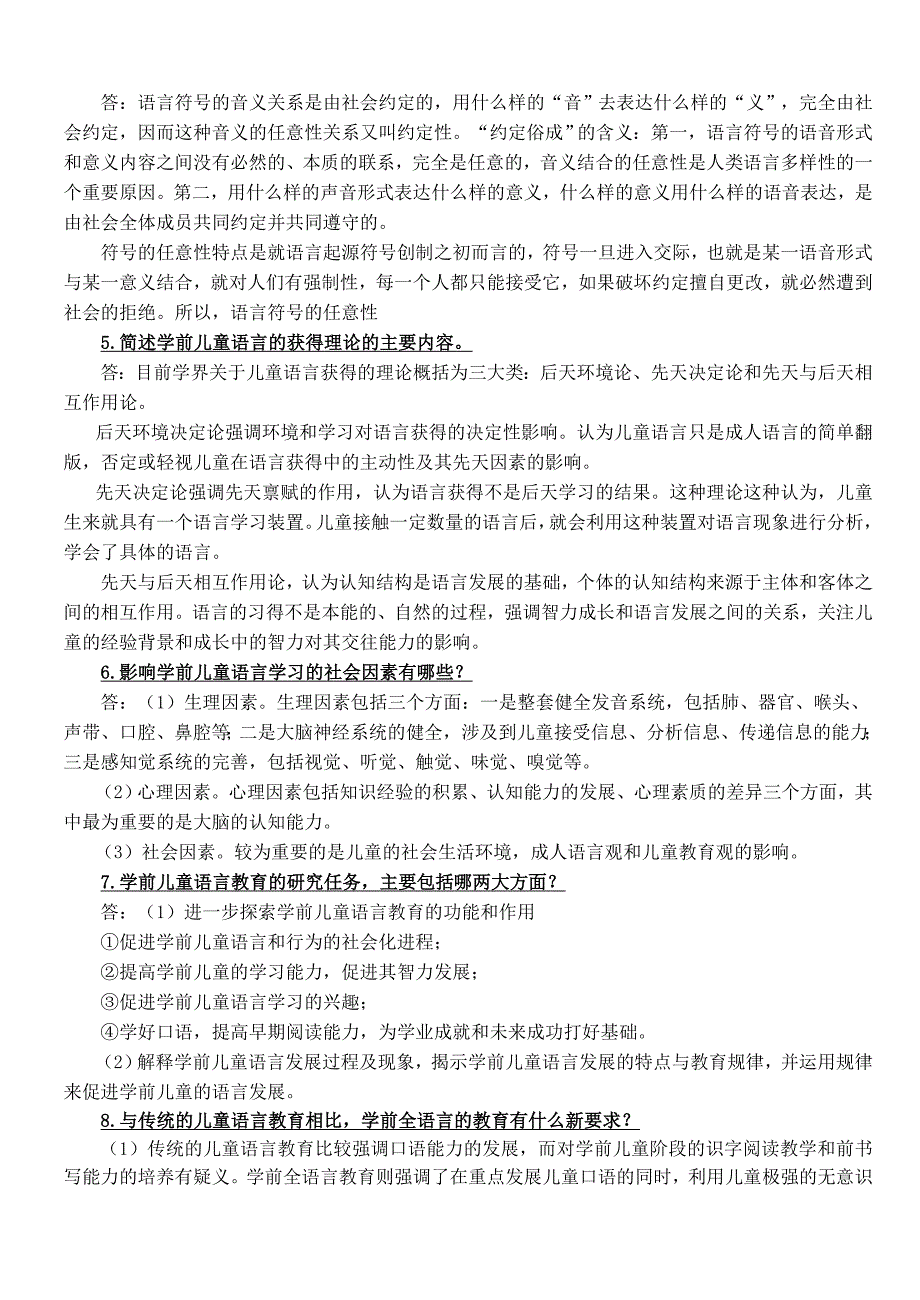 答：语言符号的音义关系是由社会约定的，用什么样的“音”去表达什么样的“义”，完全由社会约定，因而这种音义的任意性关系又叫约定性。“约定俗成”的含义：第一，语言符号的语音形式和意义内容之间没有必然的、本质的联系，完全是任意的，音义结合的任意性是人类语言多样性的一个重要原因。第二，用什么样的声音形式表达什么样的意义，什么样的意义用什么样的语音表达，是由社会全体成员共同约定并共同遵守的。

符号的任意性特点是就语言起源符号创制之初而言的，符号一旦进入交际，也就是某一语音形式与某一意义结合，就对人们有强制性，每一个人都只能接受它，如果破坏约定擅自更改，就必然遭到社会的拒绝。所以，语言符号的任意性

5.简述学前儿童语言的获得理论的主要内容。

答：目前学界关于儿童语言获得的理论概括为三大类：后天环境论、先天决定论和先天与后天相互作用论。

后天环境决定论强调环境和学习对语言获得的决定性影响。认为儿童语言只是成人语言的简单翻版，否定或轻视儿童在语言获得中的主动性及其先天因素的影响。

先天决定论强调先天禀赋的作用，认为语言获得不是后天学习的结果。这种理论这种认为，儿童生来就具有一个语言学习装置。儿童接触一定数量的语言后，就会利用这种装置对语言现象进行分析，学会了具体的语言。

先天与后天相互作用论，认为认知结构是语言发展的基础，个体的认知结构来源于主体和客体之间的相互作用。语言的习得不是本能的、自然的过程，强调智力成长和语言发展之间的关系，关注儿童的经验背景和成长中的智力对其交往能力的影响。

6.影响学前儿童语言学习的社会因素有哪些？

答：（1）生理因素。生理因素包括三个方面：一是整套健全发音系统，包括肺、器官、喉头、声带、口腔、鼻腔等；二是大脑神经系统的健全，涉及到儿童接受信息、分析信息、传递信息的能力；三是感知觉系统的完善，包括视觉、听觉、触觉、味觉、嗅觉等。

（2）心理因素。心理因素包括知识经验的积累、认知能力的发展、心理素质的差异三个方面，其中最为重要的是大脑的认知能力。

（3）社会因素。较为重要的是儿童的社会生活环境，成人语言观和儿童教育观的影响。

7.学前儿童语言教育的研究任务，主要包括哪两大方面？

答：（1）进一步探索学前儿童语言教育的功能和作用

①促进学前儿童语言和行为的社会化进程；

②提高学前儿童的学习能力，促进其智力发展；

③促进学前儿童语言学习的兴趣；

④学好口语，提高早期阅读能力，为学业成就和未来成功打好基础。

（2）解释学前儿童语言发展过程及现象，揭示学前儿童语言发展的特点与教育规律，并运用规律来促进学前儿童的语言发展。

8.与传统的儿童语言教育相比，学前全语言的教育有什么新要求？

（1）传统的儿童语言教育比较强调口语能力的发展，而对学前儿童阶段的识字阅读教学和前书写能力的培养有疑义。学前全语言教育则强调了在重点发展儿童口语的同时，利用儿童极强的无意识